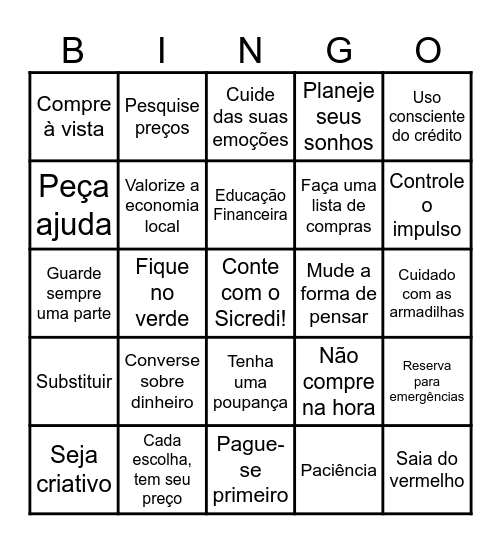 | B | I | N | G | O |
|---|---|---|---|---|
| Compre à vista | Pesquise preços | Cuide das suas emoções | Planeje seus sonhos | Uso consciente do crédito |
| Peça ajuda | Valorize a economia local | Educação Financeira | Faça uma lista de compras | Controle o impulso |
| Guarde sempre uma parte | Fique no verde | Conte com o Sicredi! | Mude a forma de pensar | Cuidado com as armadilhas |
| Substituir | Converse sobre dinheiro | Tenha uma poupança | Não compre na hora | Reserva para emergências |
| Seja criativo | Cada escolha, tem seu preço | Pague-se primeiro | Paciência | Saia do vermelho |